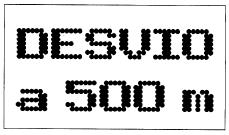 DESVIO
a 500 m